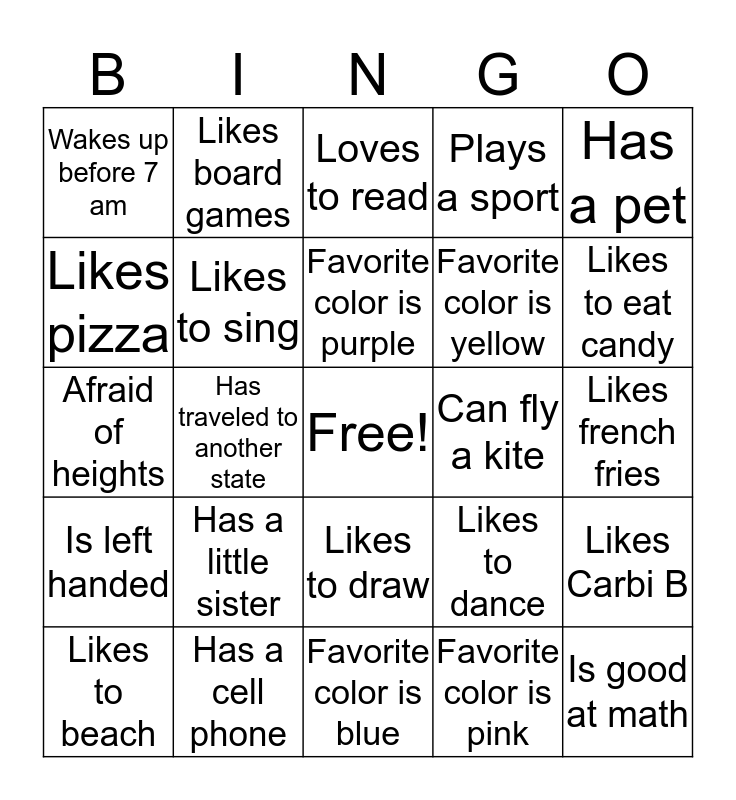 | B | I | N | G | O |
|---|---|---|---|---|
| Wakes up before 7 am | Likes board games | Loves to read | Plays a sport | Has a pet |
| Likes pizza | Likes to sing | Favorite color is purple | Favorite color is yellow | Likes to eat candy |
| Afraid of heights | Has traveled to another state | Free! | Can fly a kite | Likes french fries |
| Is left handed | Has a little sister | Likes to draw | Likes to dance | Likes Carbi B |
| Likes to beach | Has a cell phone | Favorite color is blue | Favorite color is pink | Is good at math |